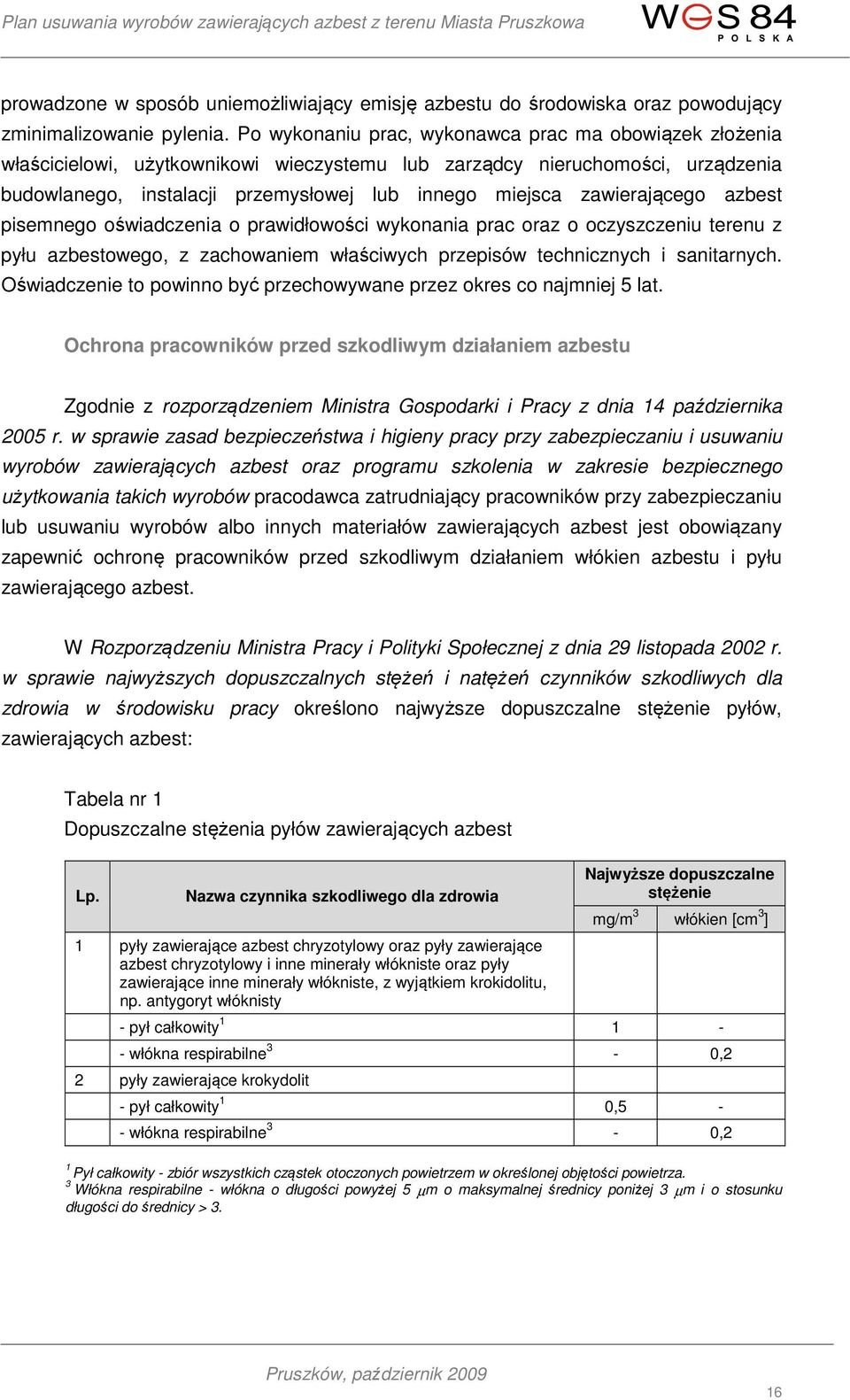 Plan usuwania wyrobów zawierających azbest z terenu Miasta Pruszkowa

WGS 84
POLSKA

prowadzone w sposób uniemożliwiający emisję azbestu do środowiska oraz powodujący zminimalizowanie pylenia. Po wykonaniu prac, wykonawca prac ma obowiązek złożenia właścicielowi, użytkownikowi wieczystemu lub zarządcy nieruchomości, urządzenia budowlanego, instalacji przemysłowej lub innego miejsca zawierającego azbest pisemnego oświadczenia o prawidłowości wykonania prac oraz o oczyszczeniu terenu z pyłu azbestowego, z zachowaniem właściwych przepisów technicznych i sanitarnych. Oświadczenie to powinno być przechowywane przez okres co najmniej 5 lat.

Ochrona pracowników przed szkodliwym działaniem azbestu

Zgodnie z rozporządzeniem Ministra Gospodarki i Pracy z dnia 14 października 2005 r. w sprawie zasad bezpieczeństwa i higieny pracy przy zabezpieczaniu i usuwaniu wyrobów zawierających azbest oraz programu szkolenia w zakresie bezpiecznego użytkowania takich wyrobów pracodawca zatrudniający pracowników przy zabezpieczaniu lub usuwaniu wyrobów albo innych materiałów zawierających azbest jest obowiązany zapewnić ochronę pracowników przed szkodliwym działaniem włókien azbestu i pyłu zawierającego azbest.

W Rozporządzeniu Ministra Pracy i Polityki Społecznej z dnia 29 listopada 2002 r. w sprawie najwyższych dopuszczalnych stężeń i natężeń czynników szkodliwych dla zdrowia w środowisku pracy określono najwyższe dopuszczalne stężenie pyłów, zawierających azbest:

Tabela nr 1
Dopuszczalne stężenia pyłów zawierających azbest

| Lp. | Nazwa czynnika szkodliwego dla zdrowia | Najwyższe dopuszczalne stężenie mg/m$^3$ | Najwyższe dopuszczalne stężenie włókien [cm$^3$] |
|---|---|---|---|
| 1 | pyły zawierające azbest chryzotylowy oraz pyły zawierające azbest chryzotylowy i inne minerały włókniste oraz pyły zawierające inne minerały włókniste, z wyjątkiem krokidolitu, np. antygoryt włóknisty | | |
| | - pył całkowity$^1$ | 1 | - |
| | - włókna respirabilne$^3$ | - | 0,2 |
| 2 | pyły zawierające krokydolit | | |
| | - pył całkowity$^1$ | 0,5 | - |
| | - włókna respirabilne$^3$ | - | 0,2 |

$^1$ Pył całkowity - zbiór wszystkich cząstek otoczonych powietrzem w określonej objętości powietrza.
$^3$ Włókna respirabilne - włókna o długości powyżej 5 $\mu$m o maksymalnej średnicy poniżej 3 $\mu$m i o stosunku długości do średnicy > 3.

Pruszków, październik 2009

16